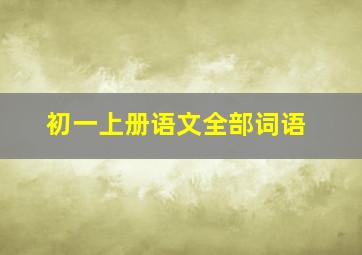 初一上册语文全部词语